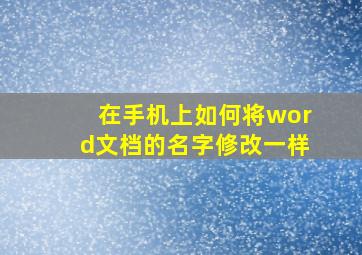 在手机上如何将word文档的名字修改一样